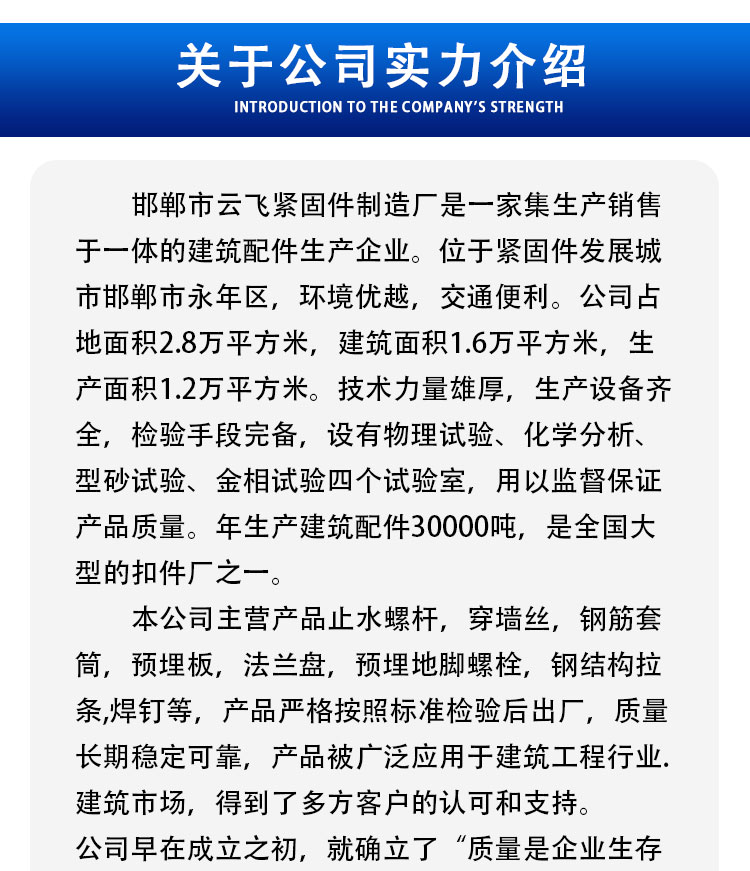 关于公司实力介绍
INTRODUCTION TO THE COMPANY'S STRENGTH

邯郸市云飞紧固件制造厂是一家集生产销售于一体的建筑配件生产企业。位于紧固件发展城市邯郸市永年区，环境优越，交通便利。公司占地面积2.8万平方米，建筑面积1.6万平方米，生产面积1.2万平方米。技术力量雄厚，生产设备齐全，检验手段完备，设有物理试验、化学分析、型砂试验、金相试验四个试验室，用以监督保证产品质量。年生产建筑配件30000吨，是全国大型的扣件厂之一。

本公司主营产品止水螺杆，穿墙丝，钢筋套筒，预埋板，法兰盘，预埋地脚螺栓，钢结构拉条,焊钉等，产品严格按照标准检验后出厂，质量长期稳定可靠，产品被广泛应用于建筑工程行业.建筑市场，得到了多方客户的认可和支持。
公司早在成立之初，就确立了“质量是企业生存